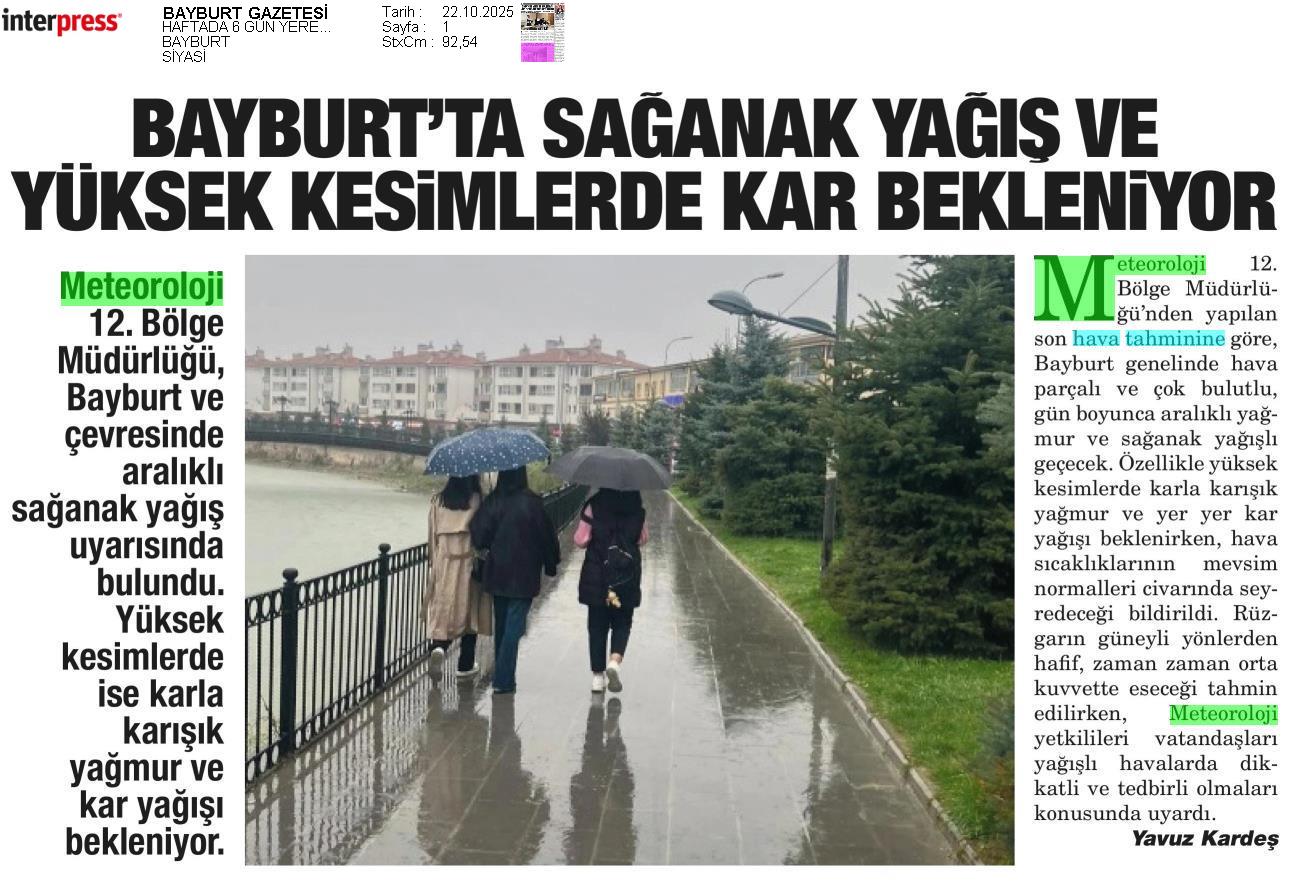 interpress

BAYBURT GAZETESİ
HAFTADA 6 GÜN YERE...
BAYBURT
SİYASİ

Tarih : 22.10.2025
Sayfa : 1
StxCm : 92,54

BAYBURT'TA SAĞANAK YAĞIŞ VE YÜKSEK KESİMLERDE KAR BEKLENİYOR

Meteoroloji 12. Bölge Müdürlüğü, Bayburt ve çevresinde aralıklı sağanak yağış uyarısında bulundu. Yüksek kesimlerde ise karla karışık yağmur ve kar yağışı bekleniyor.

Meteoroloji 12. Bölge Müdürlüğü'nden yapılan son hava tahminine göre, Bayburt genelinde hava parçalı ve çok bulutlu, gün boyunca aralıklı yağmur ve sağanak yağışlı geçecek. Özellikle yüksek kesimlerde karla karışık yağmur ve yer yer kar yağışı beklenirken, hava sıcaklıklarının mevsim normalleri civarında seyredeceği bildirildi. Rüzgarın güneyli yönlerden hafif, zaman zaman orta kuvvette eseceği tahmin edilirken, Meteoroloji yetkilileri vatandaşları yağışlı havalarda dikkatli ve tedbirli olmaları konusunda uyardı.

Yavuz Kardeş